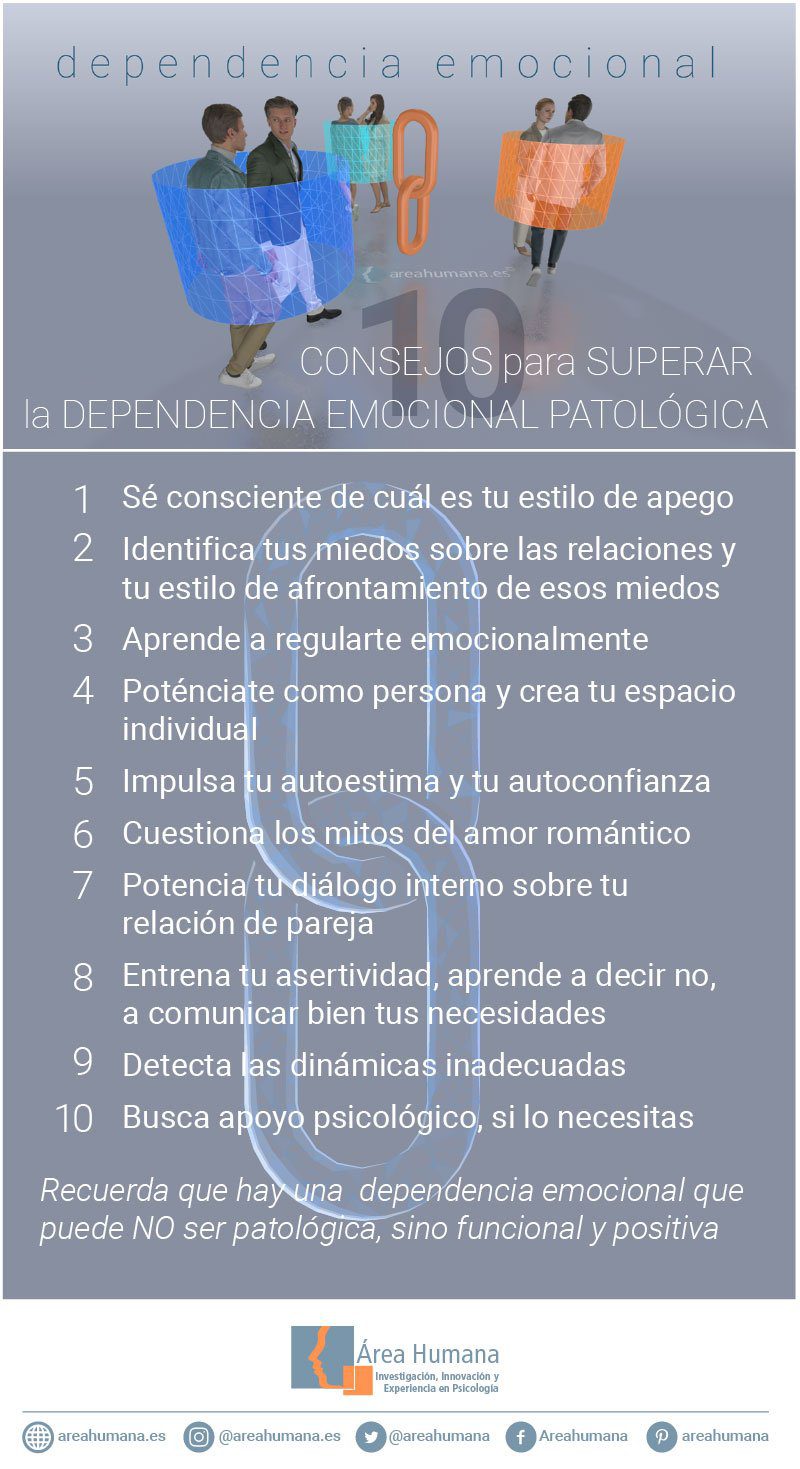 dependencia emocional

areahumana.es

10 CONSEJOS para SUPERAR la DEPENDENCIA EMOCIONAL PATOLÓGICA

1 Sé consciente de cuál es tu estilo de apego

2 Identifica tus miedos sobre las relaciones y tu estilo de afrontamiento de esos miedos

3 Aprende a regularte emocionalmente

4 Poténciate como persona y crea tu espacio individual

5 Impulsa tu autoestima y tu autoconfianza

6 Cuestiona los mitos del amor romántico

7 Potencia tu diálogo interno sobre tu relación de pareja

8 Entrena tu asertividad, aprende a decir no, a comunicar bien tus necesidades

9 Detecta las dinámicas inadecuadas

10 Busca apoyo psicológico, si lo necesitas

Recuerda que hay una dependencia emocional que puede NO ser patológica, sino funcional y positiva

Área Humana
Investigación, Innovación y Experiencia en Psicología

areahumana.es @areahumana.es @areahumana Areahumana areahumana